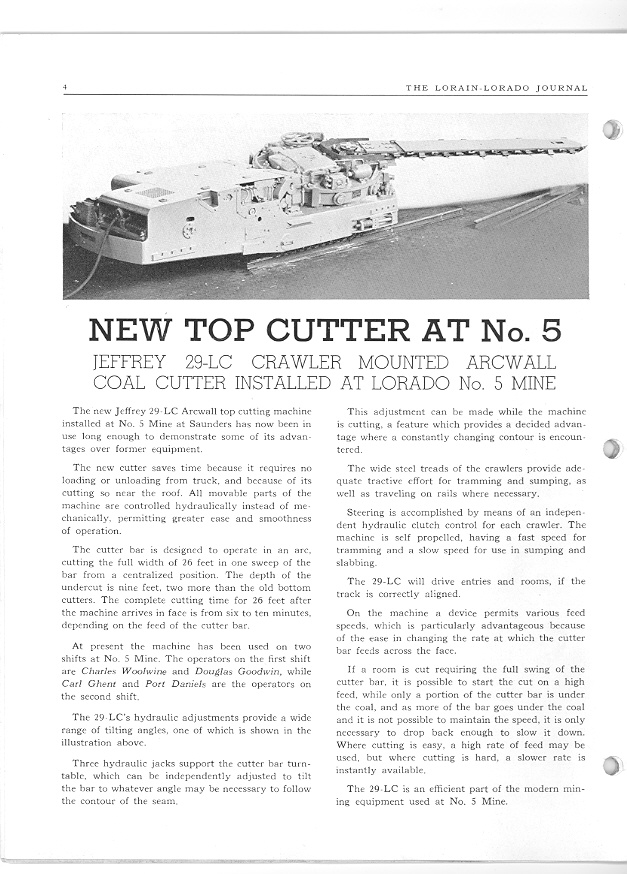 4 THE LORAIN-LORADO JOURNAL

NEW TOP CUTTER AT No. 5

JEFFREY 29-LC CRAWLER MOUNTED ARCWALL COAL CUTTER INSTALLED AT LORADO No. 5 MINE

The new Jeffrey 29-LC Arcwall top cutting machine installed at No. 5 Mine at Saunders has now been in use long enough to demonstrate some of its advantages over former equipment.

The new cutter saves time because it requires no loading or unloading from truck, and because of its cutting so near the roof. All movable parts of the machine are controlled hydraulically instead of mechanically, permitting greater ease and smoothness of operation.

The cutter bar is designed to operate in an arc, cutting the full width of 26 feet in one sweep of the bar from a centralized position. The depth of the undercut is nine feet, two more than the old bottom cutters. The complete cutting time for 26 feet after the machine arrives in face is from six to ten minutes, depending on the feed of the cutter bar.

At present the machine has been used on two shifts at No. 5 Mine. The operators on the first shift are Charles Woolwine and Douglas Goodwin, while Carl Ghent and Port Daniels are the operators on the second shift.

The 29-LC's hydraulic adjustments provide a wide range of tilting angles, one of which is shown in the illustration above.

Three hydraulic jacks support the cutter bar turntable, which can be independently adjusted to tilt the bar to whatever angle may be necessary to follow the contour of the seam.

This adjustment can be made while the machine is cutting, a feature which provides a decided advantage where a constantly changing contour is encountered.

The wide steel treads of the crawlers provide adequate tractive effort for tramming and sumping, as well as traveling on rails where necessary.

Steering is accomplished by means of an independent hydraulic clutch control for each crawler. The machine is self propelled, having a fast speed for tramming and a slow speed for use in sumping and slabbing.

The 29-LC will drive entries and rooms, if the track is correctly aligned.

On the machine a device permits various feed speeds, which is particularly advantageous because of the ease in changing the rate at which the cutter bar feeds across the face.

If a room is cut requiring the full swing of the cutter bar, it is possible to start the cut on a high feed, while only a portion of the cutter bar is under the coal, and as more of the bar goes under the coal and it is not possible to maintain the speed, it is only necessary to drop back enough to slow it down. Where cutting is easy, a high rate of feed may be used, but where cutting is hard, a slower rate is instantly available.

The 29-LC is an efficient part of the modern mining equipment used at No. 5 Mine.